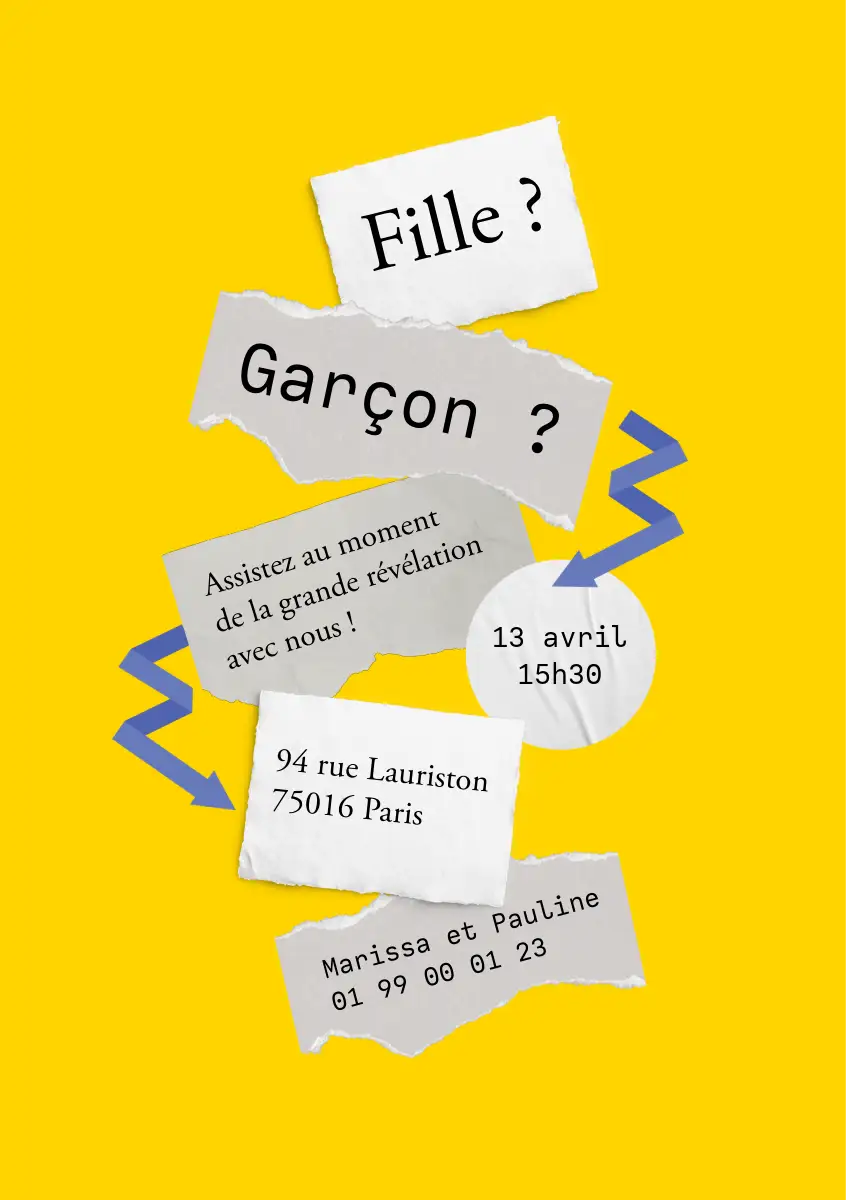 Fille ?

Garçon ?

Assistez au moment de la grande révélation avec nous !

13 avril
15h30

94 rue Lauriston
75016 Paris

Marissa et Pauline
01 99 00 01 23